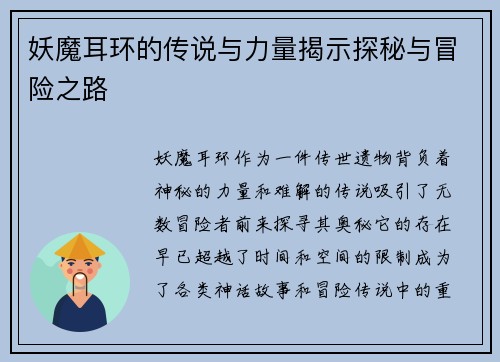 妖魔耳环的传说与力量揭示探秘与冒险之路

妖魔耳环作为一件传世遗物背负着神秘的力量和难解的传说吸引了无数冒险者前来探寻其奥秘它的存在早已超越了时间和空间的限制成为了各类神话故事和冒险传说中的重